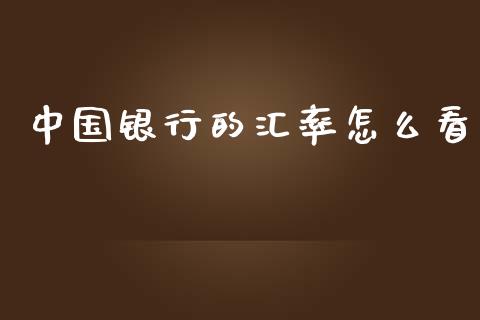 中国银行的汇率怎么看